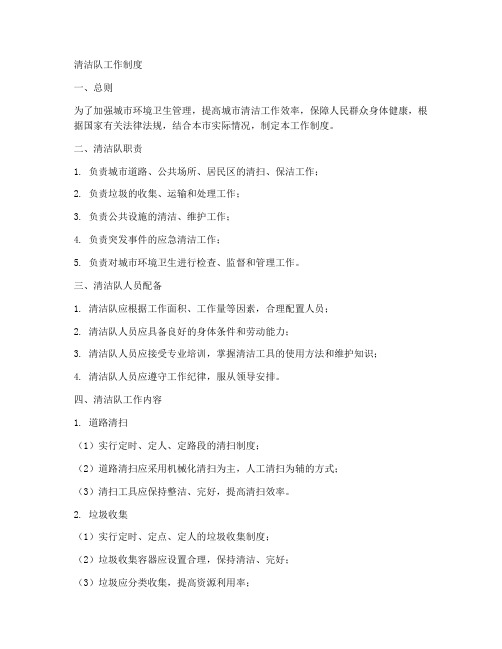 清洁队工作制度

一、总则

为了加强城市环境卫生管理，提高城市清洁工作效率，保障人民群众身体健康，根据国家有关法律法规，结合本市实际情况，制定本工作制度。

二、清洁队职责

1. 负责城市道路、公共场所、居民区的清扫、保洁工作；

2. 负责垃圾的收集、运输和处理工作；

3. 负责公共设施的清洁、维护工作；

4. 负责突发事件的应急清洁工作；

5. 负责对城市环境卫生进行检查、监督和管理工作。

三、清洁队人员配备

1. 清洁队应根据工作面积、工作量等因素，合理配置人员；

2. 清洁队人员应具备良好的身体条件和劳动能力；

3. 清洁队人员应接受专业培训，掌握清洁工具的使用方法和维护知识；

4. 清洁队人员应遵守工作纪律，服从领导安排。

四、清洁队工作内容

1. 道路清扫

（1）实行定时、定人、定路段的清扫制度；

（2）道路清扫应采用机械化清扫为主，人工清扫为辅的方式；

（3）清扫工具应保持整洁、完好，提高清扫效率。

2. 垃圾收集

（1）实行定时、定点、定人的垃圾收集制度；

（2）垃圾收集容器应设置合理，保持清洁、完好；

（3）垃圾应分类收集，提高资源利用率；